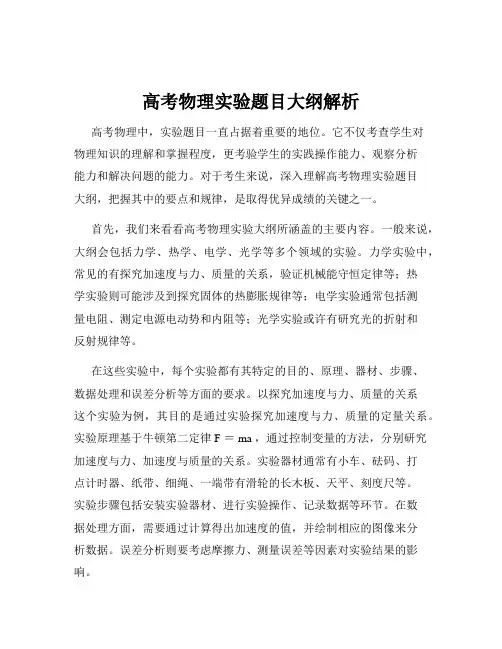 高考物理实验题目大纲解析

高考物理中，实验题目一直占据着重要的地位。它不仅考查学生对物理知识的理解和掌握程度，更考验学生的实践操作能力、观察分析能力和解决问题的能力。对于考生来说，深入理解高考物理实验题目大纲，把握其中的要点和规律，是取得优异成绩的关键之一。

首先，我们来看看高考物理实验大纲所涵盖的主要内容。一般来说，大纲会包括力学、热学、电学、光学等多个领域的实验。力学实验中，常见的有探究加速度与力、质量的关系，验证机械能守恒定律等；热学实验则可能涉及到探究固体的热膨胀规律等；电学实验通常包括测量电阻、测定电源电动势和内阻等；光学实验或许有研究光的折射和反射规律等。

在这些实验中，每个实验都有其特定的目的、原理、器材、步骤、数据处理和误差分析等方面的要求。以探究加速度与力、质量的关系这个实验为例，其目的是通过实验探究加速度与力、质量的定量关系。实验原理基于牛顿第二定律 $F = ma$，通过控制变量的方法，分别研究加速度与力、加速度与质量的关系。实验器材通常有小车、砝码、打点计时器、纸带、细绳、一端带有滑轮的长木板、天平、刻度尺等。实验步骤包括安装实验器材、进行实验操作、记录数据等环节。在数据处理方面，需要通过计算得出加速度的值，并绘制相应的图像来分析数据。误差分析则要考虑摩擦力、测量误差等因素对实验结果的影响。